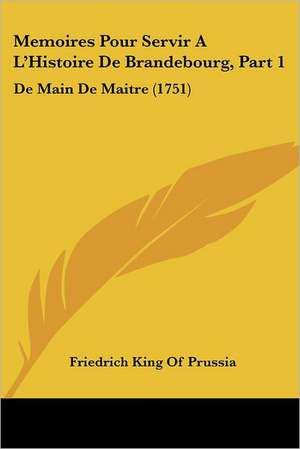 Memoires Pour Servir A L'Histoire De Brandebourg, Part 1

De Main De Maitre (1751)

Friedrich King Of Prussia